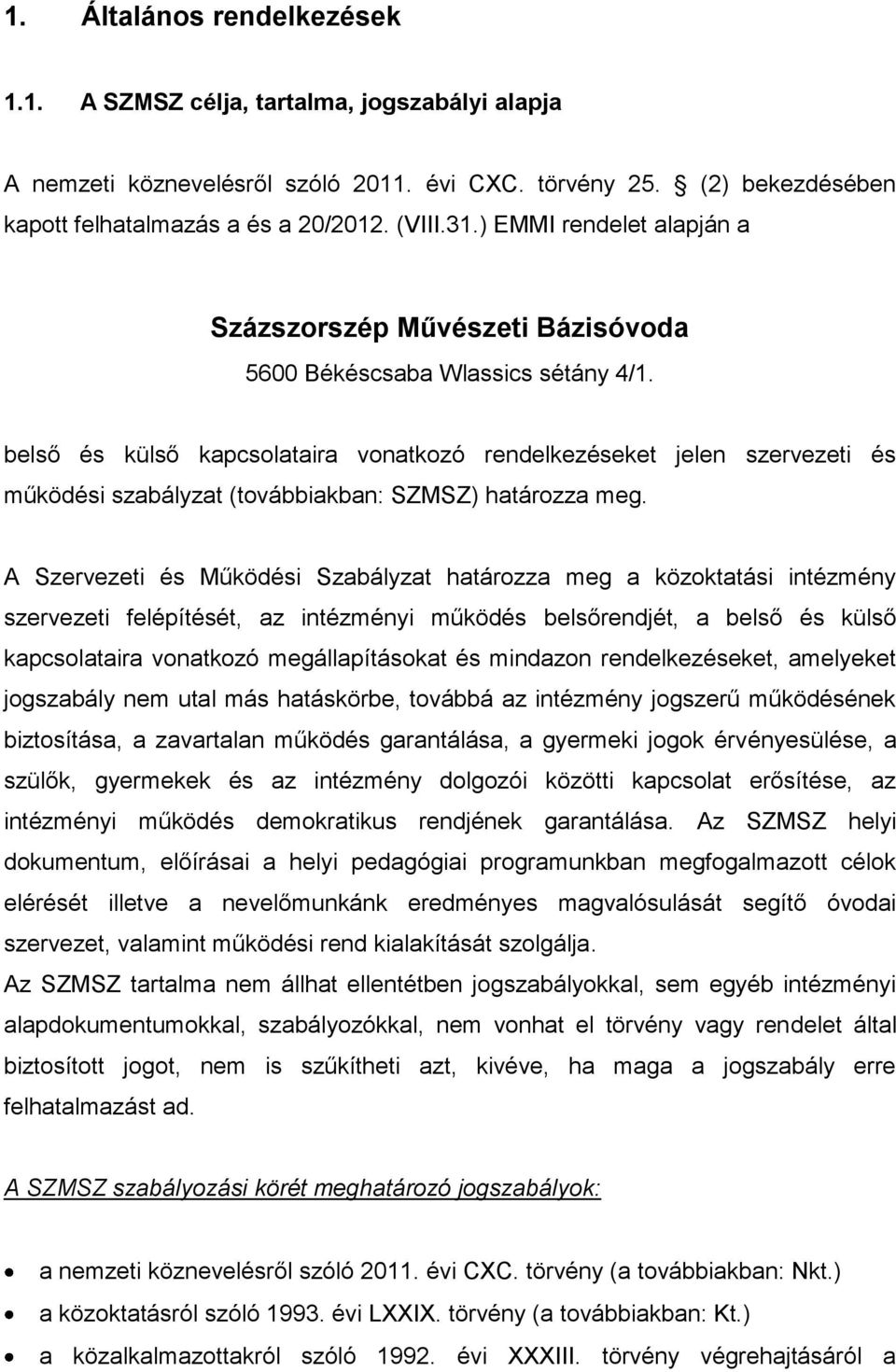 1. Általános rendelkezések

1.1. A SZMSZ célja, tartalma, jogszabályi alapja

A nemzeti köznevelésről szóló 2011. évi CXC. törvény 25. (2) bekezdésében kapott felhatalmazás a és a 20/2012. (VIII.31.) EMMI rendelet alapján a

Százszorszép Művészeti Bázisóvoda

5600 Békéscsaba Wlassics sétány 4/1.

belső és külső kapcsolataira vonatkozó rendelkezéseket jelen szervezeti és működési szabályzat (továbbiakban: SZMSZ) határozza meg.

A Szervezeti és Működési Szabályzat határozza meg a közoktatási intézmény szervezeti felépítését, az intézményi működés belsőrendjét, a belső és külső kapcsolataira vonatkozó megállapításokat és mindazon rendelkezéseket, amelyeket jogszabály nem utal más hatáskörbe, továbbá az intézmény jogszerű működésének biztosítása, a zavartalan működés garantálása, a gyermeki jogok érvényesülése, a szülők, gyermekek és az intézmény dolgozói közötti kapcsolat erősítése, az intézményi működés demokratikus rendjének garantálása. Az SZMSZ helyi dokumentum, előírásai a helyi pedagógiai programunkban megfogalmazott célok elérését illetve a nevelőmunkánk eredményes magvalósulását segítő óvodai szervezet, valamint működési rend kialakítását szolgálja.
Az SZMSZ tartalma nem állhat ellentétben jogszabályokkal, sem egyéb intézményi alapdokumentumokkal, szabályozókkal, nem vonhat el törvény vagy rendelet által biztosított jogot, nem is szűkítheti azt, kivéve, ha maga a jogszabály erre felhatalmazást ad.

A SZMSZ szabályozási körét meghatározó jogszabályok:

• a nemzeti köznevelésről szóló 2011. évi CXC. törvény (a továbbiakban: Nkt.)
• a közoktatásról szóló 1993. évi LXXIX. törvény (a továbbiakban: Kt.)
• a közalkalmazottakról szóló 1992. évi XXXIII. törvény végrehajtásáról a